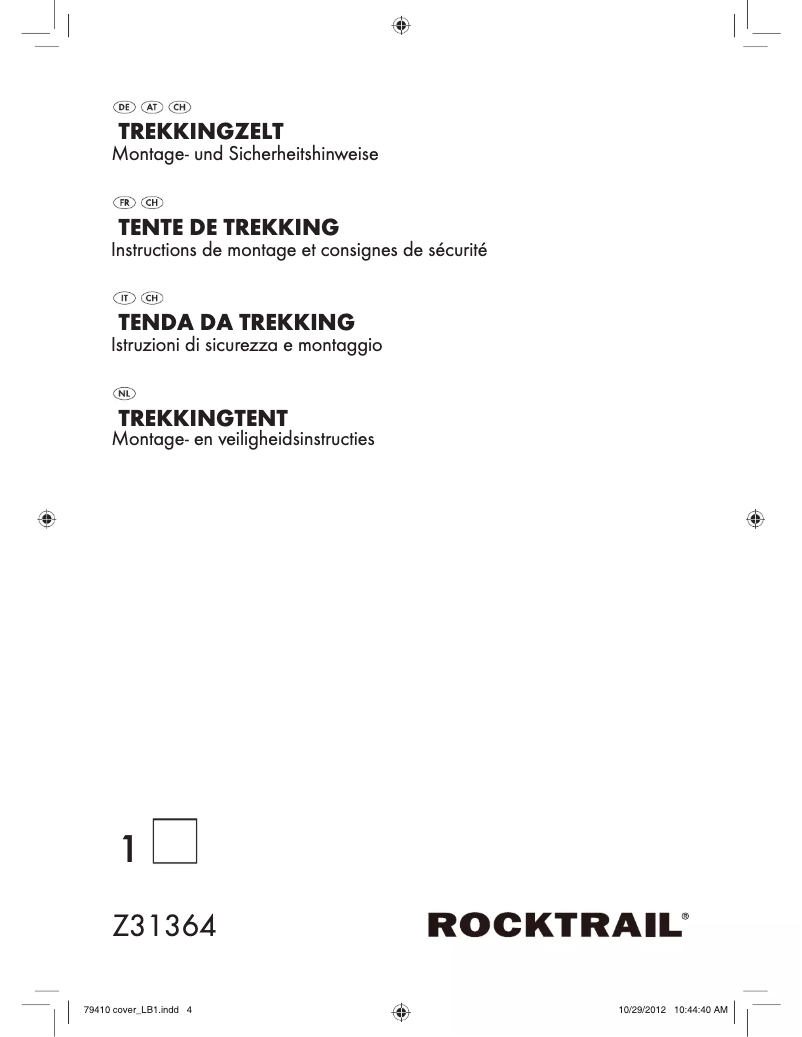 DE AT CH
TREKKINGZELT
Montage- und Sicherheitshinweise

FR CH
TENTE DE TREKKING
Instructions de montage et consignes de sécurité

IT CH
TENDA DA TREKKING
Istruzioni di sicurezza e montaggio

NL
TREKKINGTENT
Montage- en veiligheidsinstructies

1

Z31364

ROCKTRAIL®

79410 cover_LB1.indd 4

10/29/2012 10:44:40 AM